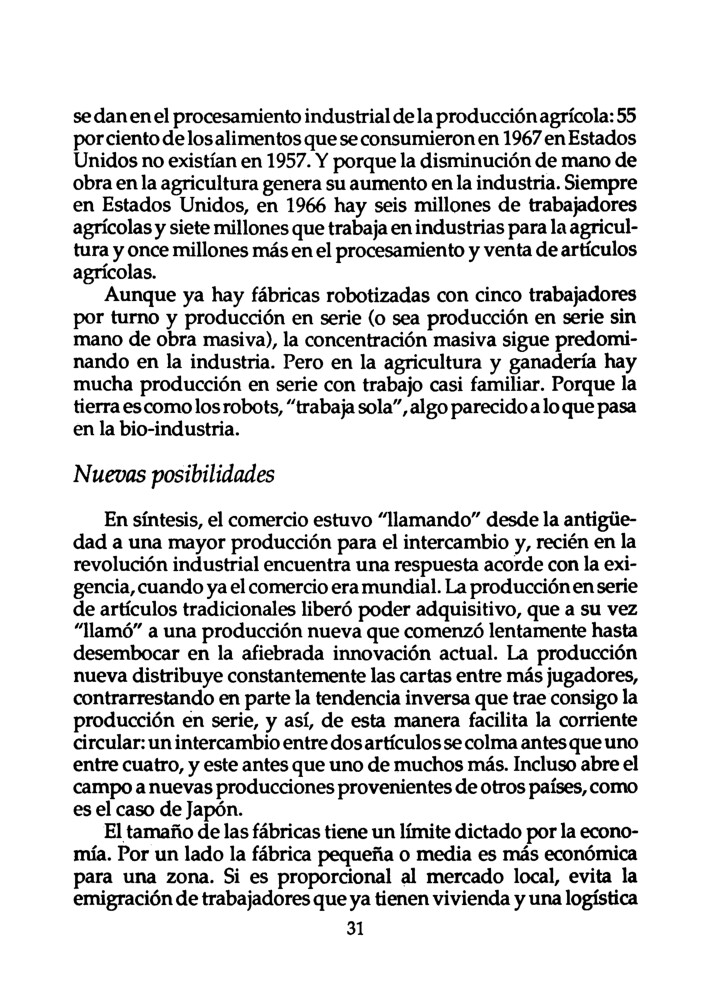 se dan en el procesamiento industrial de la producción agrícola: 55 por ciento de los alimentos que se consumieron en 1967 en Estados Unidos no existían en 1957. Y porque la disminución de mano de obra en la agricultura genera su aumento en la industria. Siempre en Estados Unidos, en 1966 hay seis millones de trabajadores agrícolas y siete millones que trabaja en industrias para la agricultura y once millones más en el procesamiento y venta de artículos agrícolas.

Aunque ya hay fábricas robotizadas con cinco trabajadores por turno y producción en serie (o sea producción en serie sin mano de obra masiva), la concentración masiva sigue predominando en la industria. Pero en la agricultura y ganadería hay mucha producción en serie con trabajo casi familiar. Porque la tierra es como los robots, "trabaja sola", algo parecido a lo que pasa en la bio-industria.

Nuevas posibilidades

En síntesis, el comercio estuvo "llamando" desde la antigüedad a una mayor producción para el intercambio y, recién en la revolución industrial encuentra una respuesta acorde con la exigencia, cuando ya el comercio era mundial. La producción en serie de artículos tradicionales liberó poder adquisitivo, que a su vez "llamó" a una producción nueva que comenzó lentamente hasta desembocar en la afiebrada innovación actual. La producción nueva distribuye constantemente las cartas entre más jugadores, contrarrestando en parte la tendencia inversa que trae consigo la producción en serie, y así, de esta manera facilita la corriente circular: un intercambio entre dos artículos se colma antes que uno entre cuatro, y este antes que uno de muchos más. Incluso abre el campo a nuevas producciones provenientes de otros países, como es el caso de Japón.

El tamaño de las fábricas tiene un límite dictado por la economía. Por un lado la fábrica pequeña o media es más económica para una zona. Si es proporcional al mercado local, evita la emigración de trabajadores que ya tienen vivienda y una logística

31